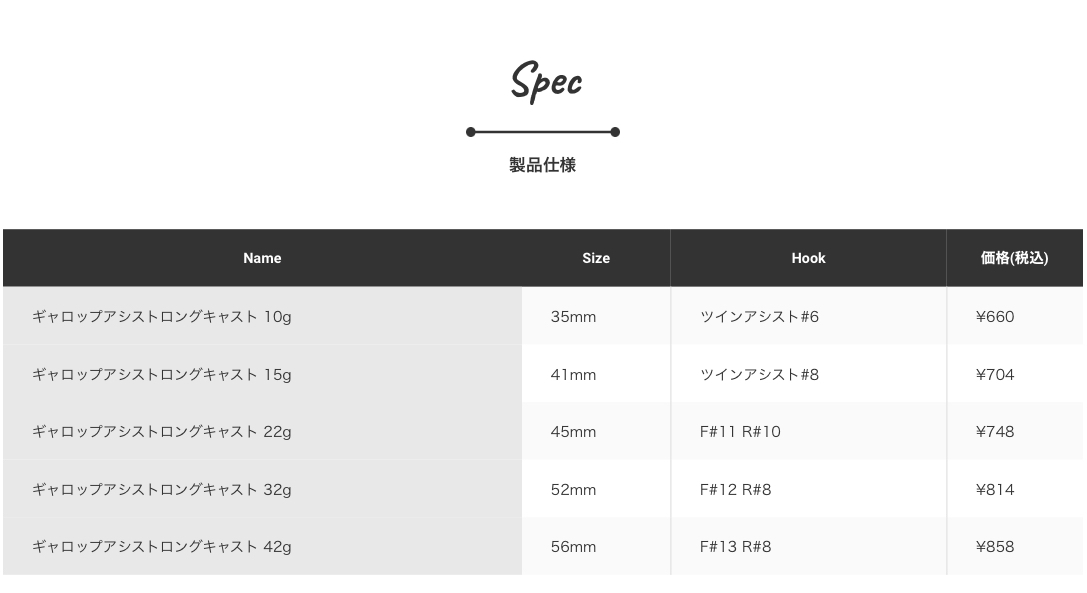 Spec

製品仕様

| Name | Size | Hook | 価格(税込) |
|---|---|---|---|
| ギャロップアシストロングキャスト 10g | 35mm | ツインアシスト#6 | ¥660 |
| ギャロップアシストロングキャスト 15g | 41mm | ツインアシスト#8 | ¥704 |
| ギャロップアシストロングキャスト 22g | 45mm | F#11 R#10 | ¥748 |
| ギャロップアシストロングキャスト 32g | 52mm | F#12 R#8 | ¥814 |
| ギャロップアシストロングキャスト 42g | 56mm | F#13 R#8 | ¥858 |